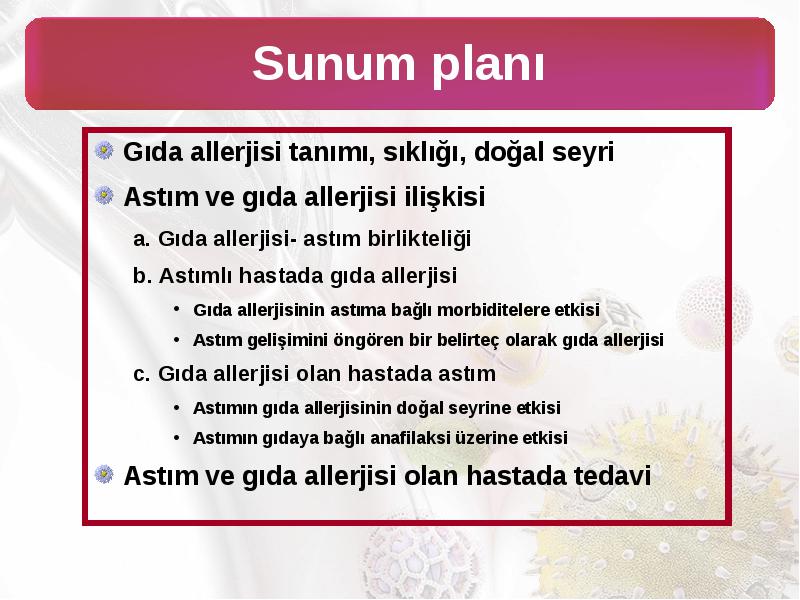 Sunum planı

Gıda allerjisi tanımı, sıklığı, doğal seyri

Astım ve gıda allerjisi ilişkisi

a. Gıda allerjisi- astım birlikteliği

b. Astımlı hastada gıda allerjisi

• Gıda allerjisinin astıma bağlı morbiditelere etkisi
• Astım gelişimini öngören bir belirteç olarak gıda allerjisi

c. Gıda allerjisi olan hastada astım

• Astımın gıda allerjisinin doğal seyrine etkisi
• Astımın gıdaya bağlı anafilaksi üzerine etkisi

Astım ve gıda allerjisi olan hastada tedavi